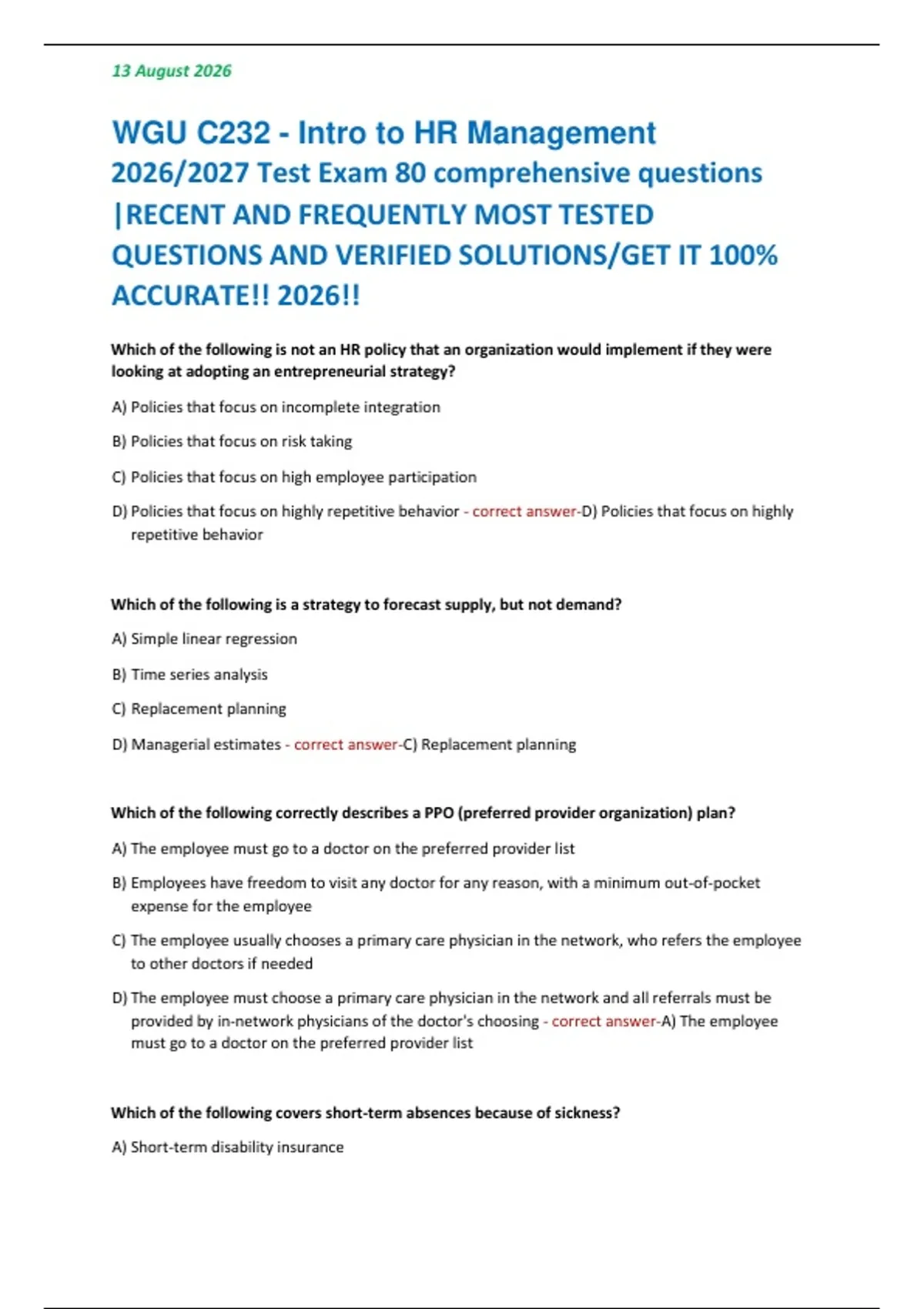 13 August 2026

WGU C232 - Intro to HR Management 2026/2027 Test Exam 80 comprehensive questions |RECENT AND FREQUENTLY MOST TESTED QUESTIONS AND VERIFIED SOLUTIONS/GET IT 100% ACCURATE!! 2026!!

Which of the following is not an HR policy that an organization would implement if they were looking at adopting an entrepreneurial strategy?

A) Policies that focus on incomplete integration

B) Policies that focus on risk taking

C) Policies that focus on high employee participation

D) Policies that focus on highly repetitive behavior - correct answer-D) Policies that focus on highly repetitive behavior

Which of the following is a strategy to forecast supply, but not demand?

A) Simple linear regression

B) Time series analysis

C) Replacement planning

D) Managerial estimates - correct answer-C) Replacement planning

Which of the following correctly describes a PPO (preferred provider organization) plan?

A) The employee must go to a doctor on the preferred provider list

B) Employees have freedom to visit any doctor for any reason, with a minimum out-of-pocket expense for the employee

C) The employee usually chooses a primary care physician in the network, who refers the employee to other doctors if needed

D) The employee must choose a primary care physician in the network and all referrals must be provided by in-network physicians of the doctor's choosing - correct answer-A) The employee must go to a doctor on the preferred provider list

Which of the following covers short-term absences because of sickness?

A) Short-term disability insurance